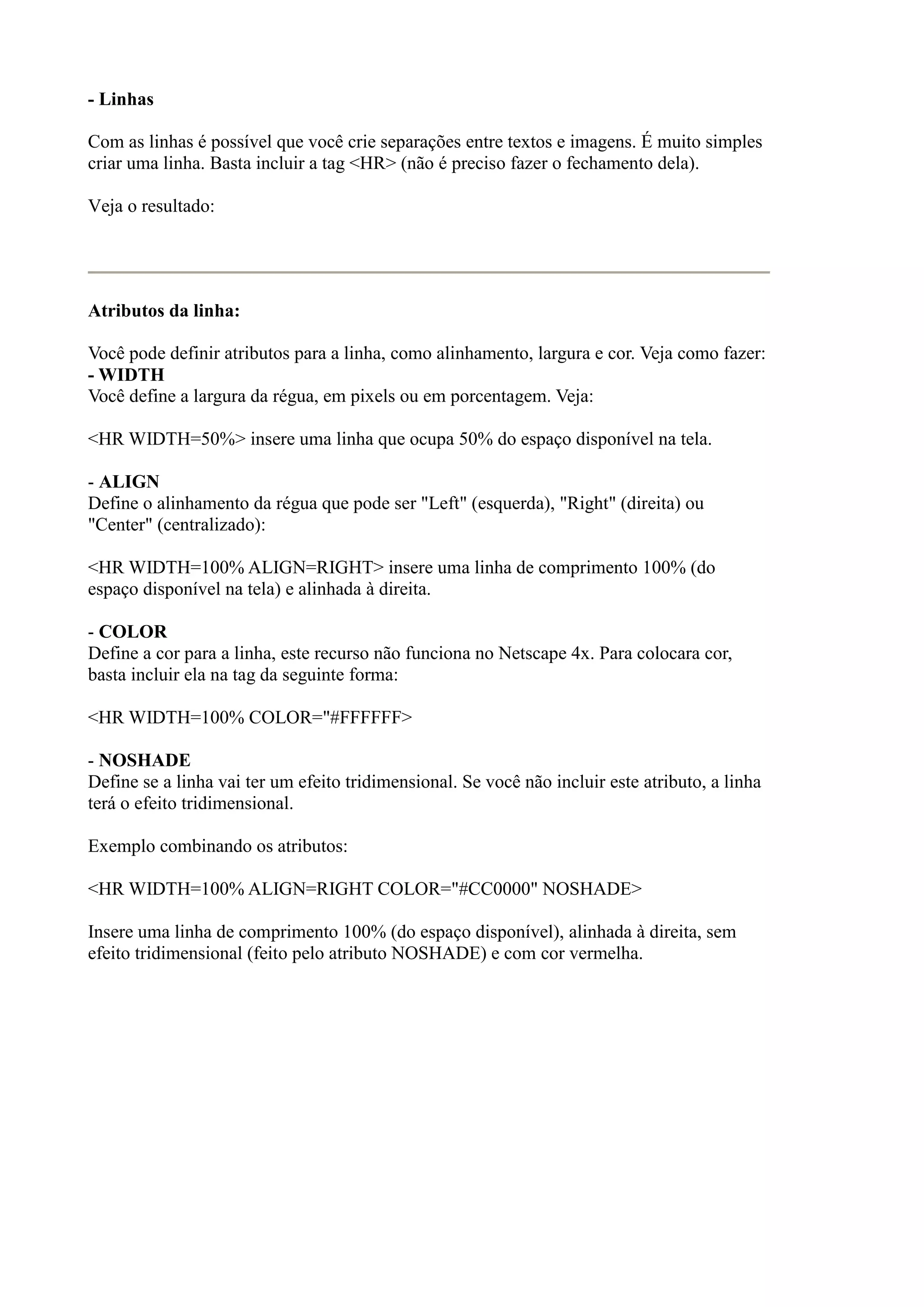 - Linhas

Com as linhas é possível que você crie separações entre textos e imagens. É muito simples criar uma linha. Basta incluir a tag <HR> (não é preciso fazer o fechamento dela).

Veja o resultado:

Atributos da linha:

Você pode definir atributos para a linha, como alinhamento, largura e cor. Veja como fazer:
- WIDTH
Você define a largura da régua, em pixels ou em porcentagem. Veja:

<HR WIDTH=50%> insere uma linha que ocupa 50% do espaço disponível na tela.

- ALIGN
Define o alinhamento da régua que pode ser "Left" (esquerda), "Right" (direita) ou "Center" (centralizado):

<HR WIDTH=100% ALIGN=RIGHT> insere uma linha de comprimento 100% (do espaço disponível na tela) e alinhada à direita.

- COLOR
Define a cor para a linha, este recurso não funciona no Netscape 4x. Para colocara cor, basta incluir ela na tag da seguinte forma:

<HR WIDTH=100% COLOR="#FFFFFF>

- NOSHADE
Define se a linha vai ter um efeito tridimensional. Se você não incluir este atributo, a linha terá o efeito tridimensional.

Exemplo combinando os atributos:

<HR WIDTH=100% ALIGN=RIGHT COLOR="#CC0000" NOSHADE>

Insere uma linha de comprimento 100% (do espaço disponível), alinhada à direita, sem efeito tridimensional (feito pelo atributo NOSHADE) e com cor vermelha.